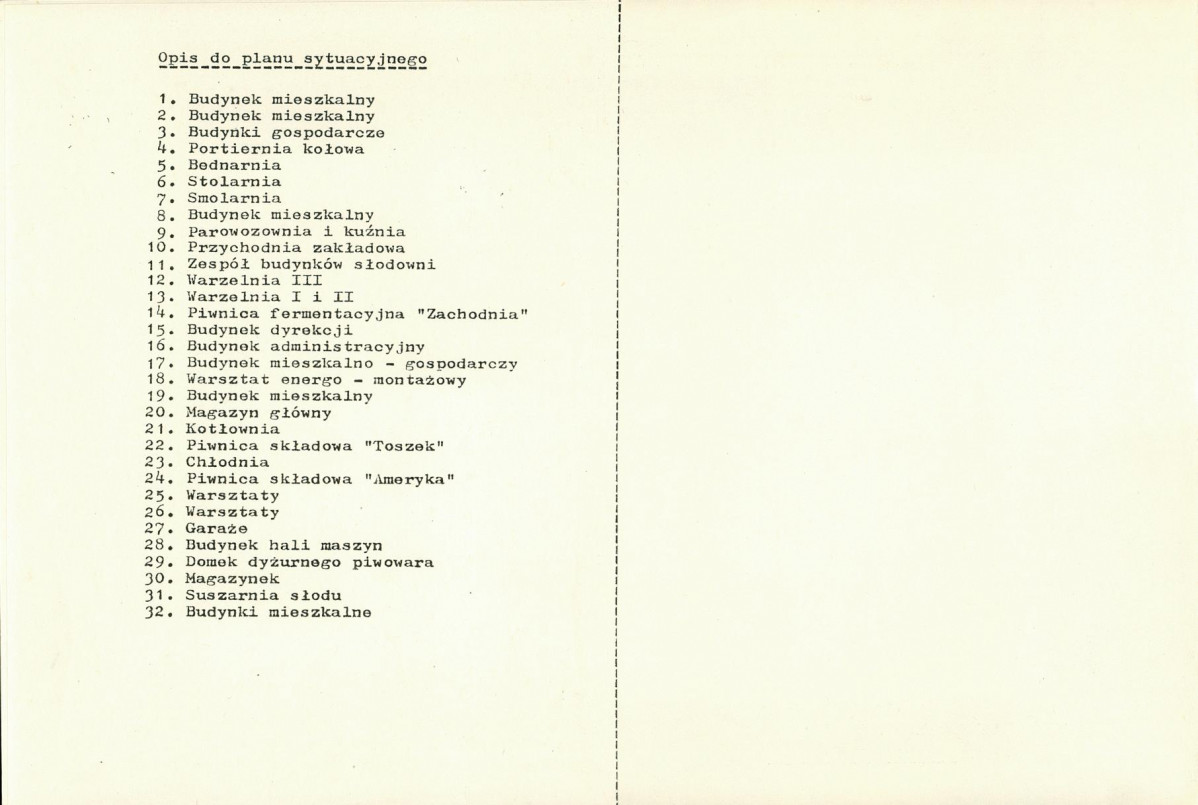 Opis do planu sytuacyjnego

1. Budynek mieszkalny
2. Budynek mieszkalny
3. Budynki gospodarcze
4. Portiernia kołowa
5. Bednarnia
6. Stolarnia
7. Smolarnia
8. Budynek mieszkalny
9. Parowozownia i kuźnia
10. Przychodnia zakładowa
11. Zespół budynków słodowni
12. Warzelnia III
13. Warzelnia I i II
14. Piwnica fermentacyjna "Zachodnia"
15. Budynek dyrekcji
16. Budynek administracyjny
17. Budynek mieszkalno - gospodarczy
18. Warsztat energo - montażowy
19. Budynek mieszkalny
20. Magazyn główny
21. Kotłownia
22. Piwnica składowa "Toszek"
23. Chłodnia
24. Piwnica składowa "Ameryka"
25. Warsztaty
26. Warsztaty
27. Garaże
28. Budynek hali maszyn
29. Domek dyżurnego piwowara
30. Magazynek
31. Suszarnia słodu
32. Budynki mieszkalne